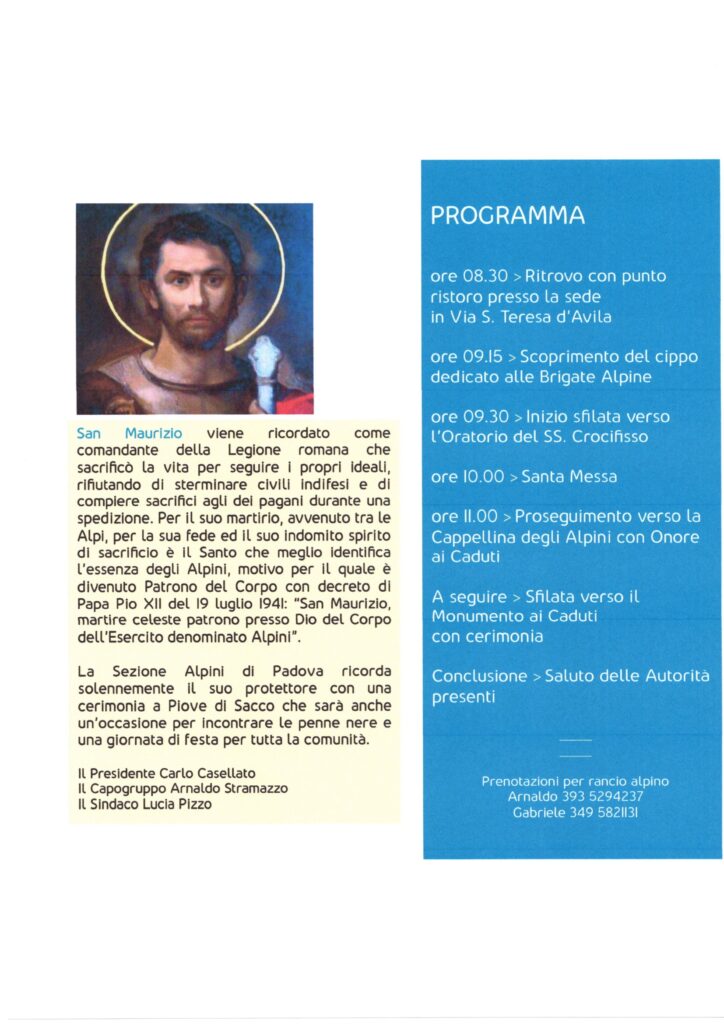 San Maurizio viene ricordato come comandante della Legione romana che sacrificò la vita per seguire i propri ideali, rifiutando di sterminare civili indifesi e di compiere sacrifici agli dei pagani durante una spedizione. Per il suo martirio, avvenuto tra le Alpi, per la sua fede ed il suo indomito spirito di sacrificio è il Santo che meglio identifica l'essenza degli Alpini, motivo per il quale è divenuto Patrono del Corpo con decreto di Papa Pio XII del 19 luglio 1941: "San Maurizio, martire celeste patrono presso Dio del Corpo dell'Esercito denominato Alpini".

La Sezione Alpini di Padova ricorda solennemente il suo protettore con una cerimonia a Piove di Sacco che sarà anche un'occasione per incontrare le penne nere e una giornata di festa per tutta la comunità.

Il Presidente Carlo Casellato
Il Capogruppo Arnaldo Stramazzo
Il Sindaco Lucia Pizzo

PROGRAMMA

ore 08.30 > Ritrovo con punto ristoro presso la sede in Via S. Teresa d'Avila

ore 09.15 > Scoprimento del cippo dedicato alle Brigate Alpine

ore 09.30 > Inizio sfilata verso l'Oratorio del SS. Crocifisso

ore 10.00 > Santa Messa

ore 11.00 > Proseguimento verso la Cappellina degli Alpini con Onore ai Caduti

A seguire > Sfilata verso il Monumento ai Caduti con cerimonia

Conclusione > Saluto delle Autorità presenti

Prenotazioni per rancio alpino
Arnaldo 393 5294237
Gabriele 349 5821131